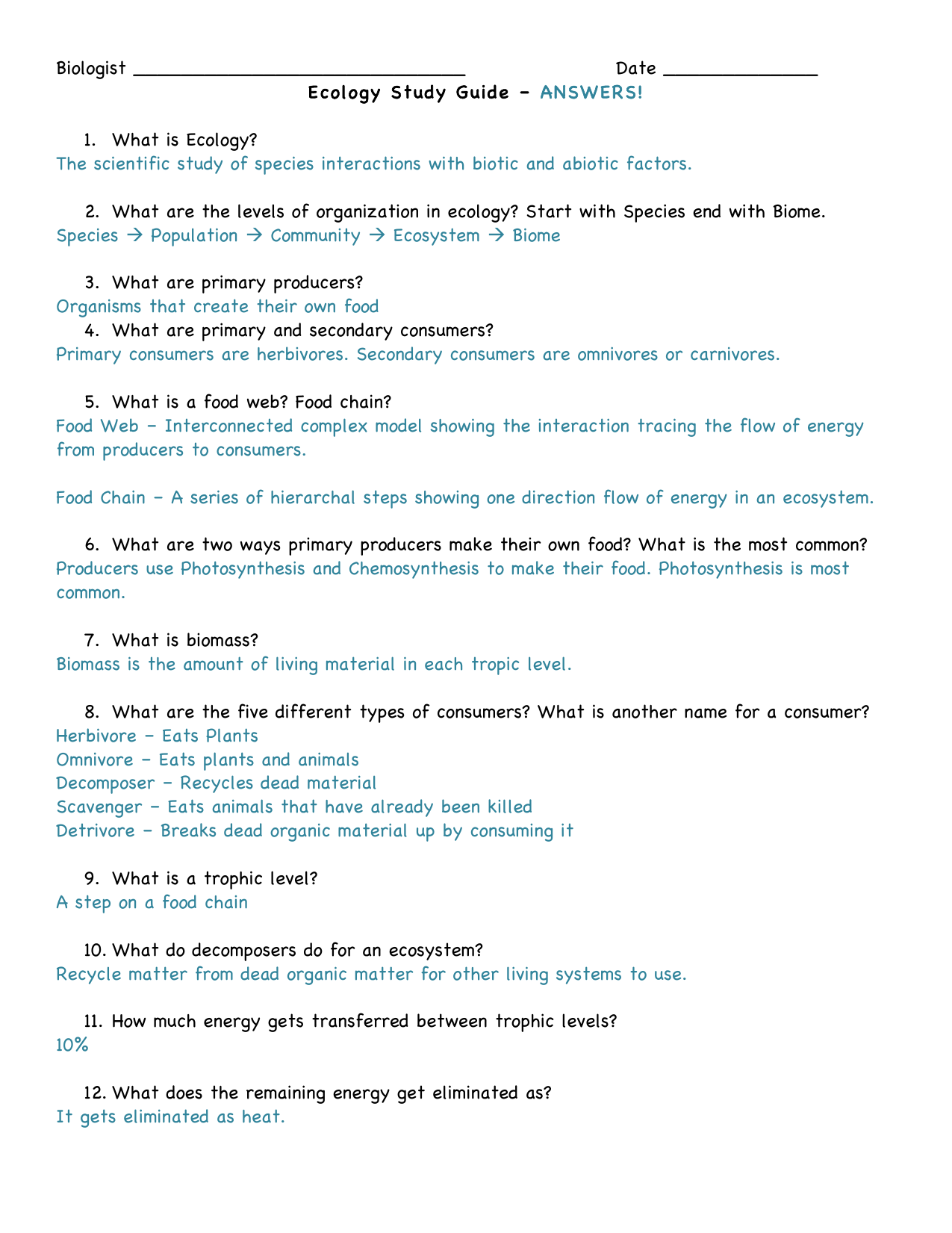 Biologist ______________________________ Date ______________

Ecology Study Guide – ANSWERS!

1. What is Ecology?
The scientific study of species interactions with biotic and abiotic factors.

2. What are the levels of organization in ecology? Start with Species end with Biome.
Species → Population → Community → Ecosystem → Biome

3. What are primary producers?
Organisms that create their own food

4. What are primary and secondary consumers?
Primary consumers are herbivores. Secondary consumers are omnivores or carnivores.

5. What is a food web? Food chain?
Food Web – Interconnected complex model showing the interaction tracing the flow of energy from producers to consumers.

Food Chain – A series of hierarchal steps showing one direction flow of energy in an ecosystem.

6. What are two ways primary producers make their own food? What is the most common?
Producers use Photosynthesis and Chemosynthesis to make their food. Photosynthesis is most common.

7. What is biomass?
Biomass is the amount of living material in each tropic level.

8. What are the five different types of consumers? What is another name for a consumer?
Herbivore – Eats Plants
Omnivore – Eats plants and animals
Decomposer – Recycles dead material
Scavenger – Eats animals that have already been killed
Detrivore – Breaks dead organic material up by consuming it

9. What is a trophic level?
A step on a food chain

10. What do decomposers do for an ecosystem?
Recycle matter from dead organic matter for other living systems to use.

11. How much energy gets transferred between trophic levels?
10%

12. What does the remaining energy get eliminated as?
It gets eliminated as heat.